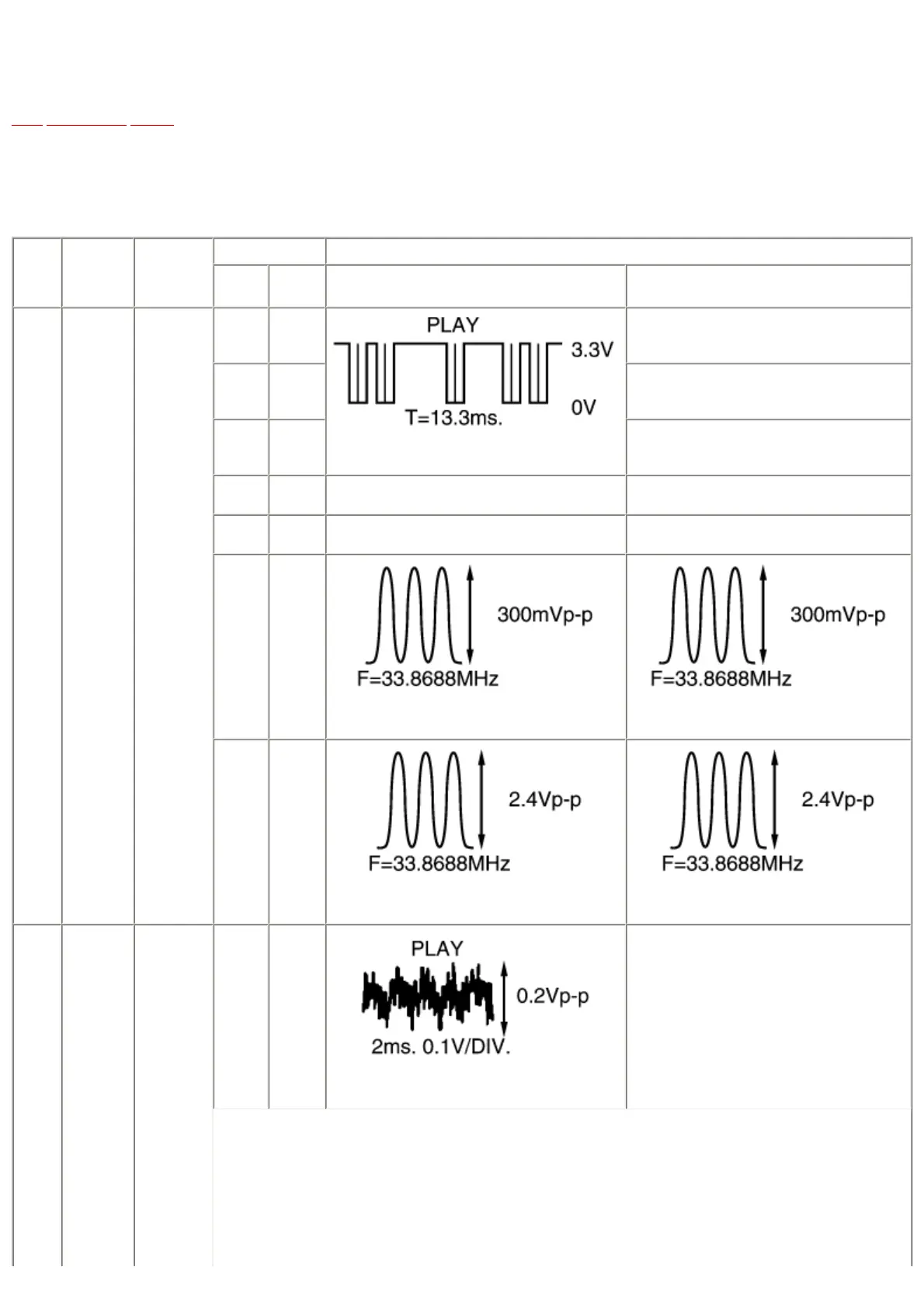 PLAY
3.3V
0V
T=13.3ms.

300mVp-p
F=33.8688MHz

300mVp-p
F=33.8688MHz

2.4Vp-p
F=33.8688MHz

2.4Vp-p
F=33.8688MHz

PLAY
0.2Vp-p
2ms. 0.1V/DIV.